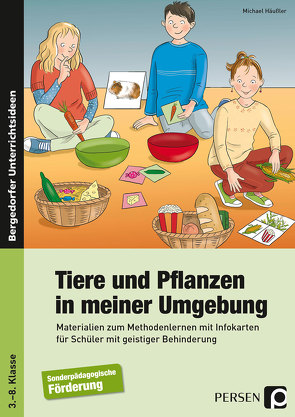 Michael Häußler

Bergedorfer Unterrichtsideen

Tiere und Pflanzen in meiner Umgebung

Materialien zum Methodenlernen mit Infokarten für Schüler mit geistiger Behinderung

3.–8. Klasse

Sonderpädagogische Förderung

PERSEN